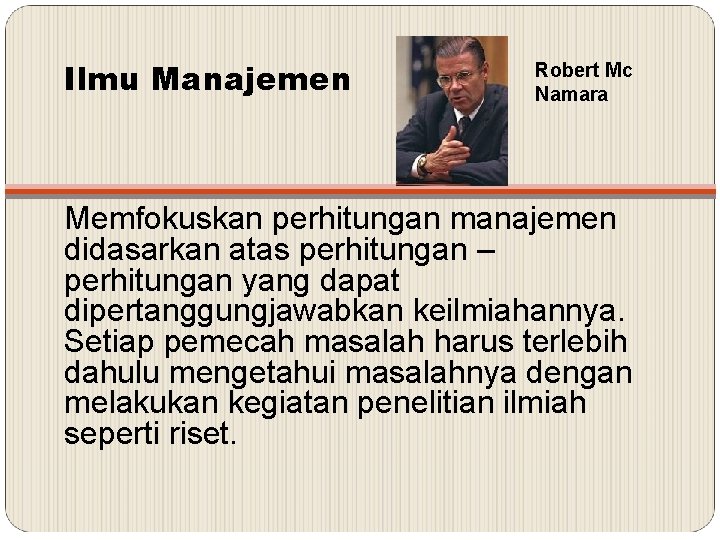 Ilmu Manajemen

Robert Mc
Namara

Memfokuskan perhitungan manajemen didasarkan atas perhitungan – perhitungan yang dapat dipertanggungjawabkan keilmiahannya. Setiap pemecah masalah harus terlebih dahulu mengetahui masalahnya dengan melakukan kegiatan penelitian ilmiah seperti riset.